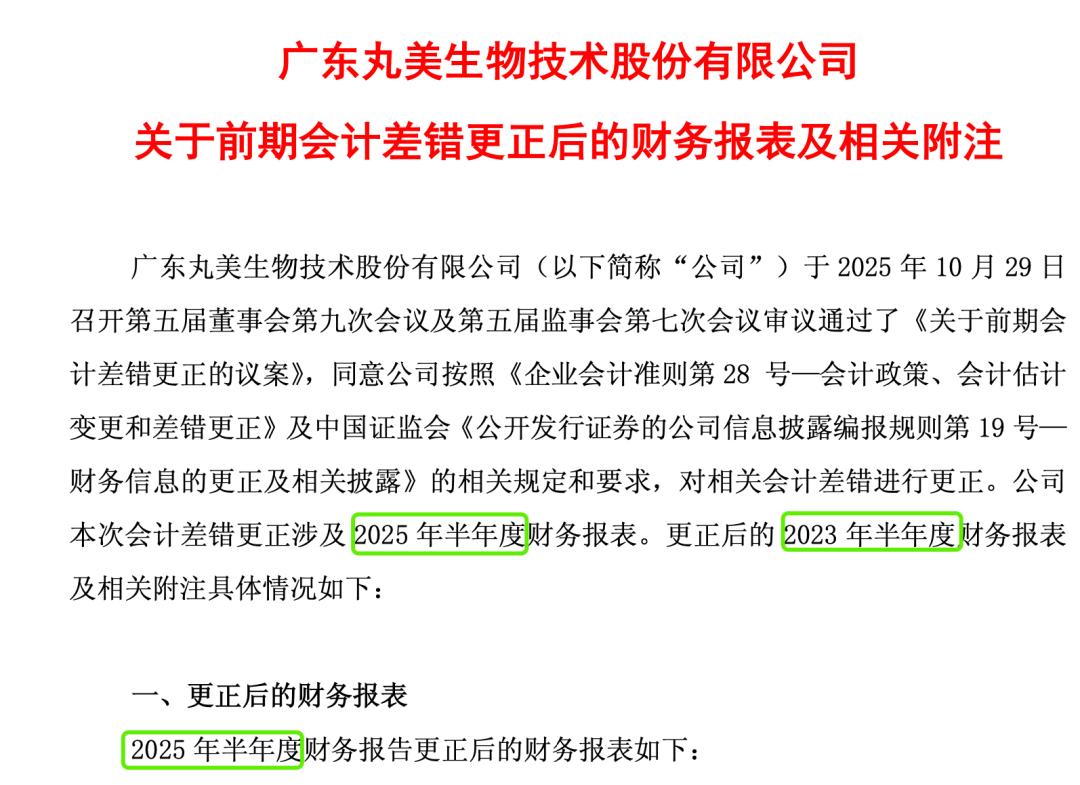 广东丸美生物技术股份有限公司

关于前期会计差错更正后的财务报表及相关附注

广东丸美生物技术股份有限公司（以下简称“公司”）于 2025 年 10 月 29 日召开第五届董事会第九次会议及第五届监事会第七次会议审议通过了《关于前期会计差错更正的议案》，同意公司按照《企业会计准则第 28 号—会计政策、会计估计变更和差错更正》及中国证监会《公开发行证券的公司信息披露编报规则第 19 号—财务信息的更正及相关披露》的相关规定和要求，对相关会计差错进行更正。公司本次会计差错更正涉及 2025 年半年度财务报表。更正后的 2023 年半年度财务报表及相关附注具体情况如下：

一、更正后的财务报表

2025 年半年度财务报告更正后的财务报表如下：